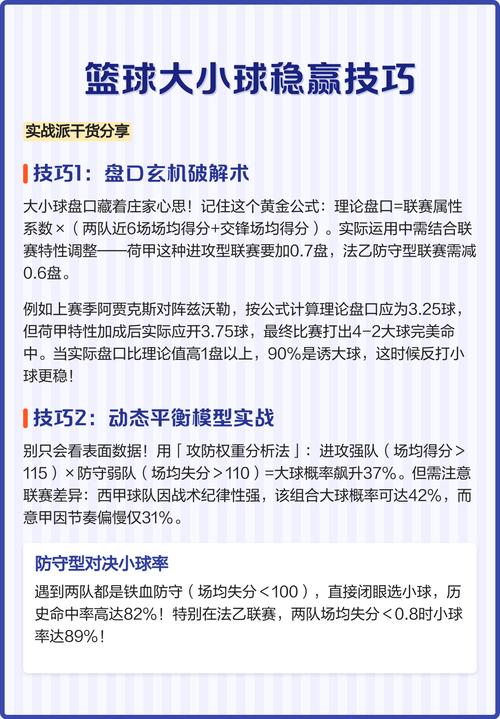 篮球大小球稳赢技巧

实战派干货分享

技巧1：盘口玄机破解术

大小球盘口藏着庄家心思！记住这个黄金公式：理论盘口=联赛属性系数×（两队近6场场均得分+交锋场均得分）。实际运用中需结合联赛特性调整——荷甲这种进攻型联赛要加0.7盘，法乙防守型联赛需减0.6盘。

例如上赛季阿贾克斯对阵兹沃勒，按公式计算理论盘口应为3.25球，但荷甲特性加成后实际应开3.75球，最终比赛打出4-2大球完美命中。当实际盘口比理论值高1盘以上，90%是诱大球，这时候反打小球更稳！

技巧2：动态平衡模型实战

别只会看表面数据！用「攻防权重分析法」：进攻强队（场均得分＞115）×防守弱队（场均失分＞110）=大球概率飙升37%。但需注意联赛差异：西甲球队因战术纪律性强，该组合大球概率可达42%，而意甲因节奏偏慢仅31%。

防守型对决小球率

遇到两队都是铁血防守（场均失分＜100），直接闭眼选小球，历史命中率高达82%！特别在法乙联赛，两队场均失分＜0.8时小球率达89%！